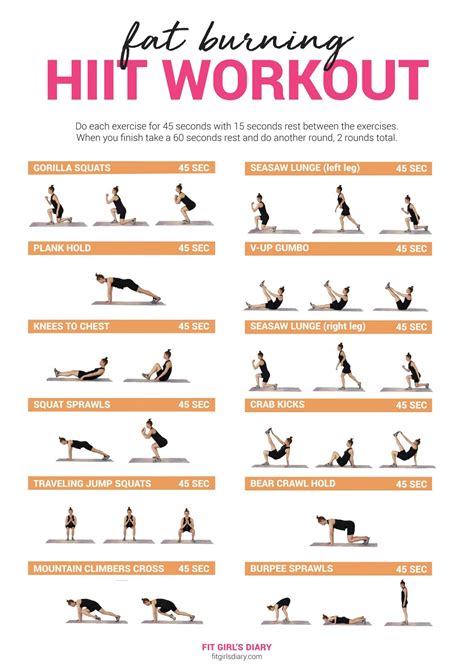 fat burning
HIIT WORKOUT

Do each exercise for 45 seconds with 15 seconds rest between the exercises. When you finish take a 60 seconds rest and do another round, 2 rounds total.

GORILLA SQUATS 45 SEC

PLANK HOLD 45 SEC

KNEES TO CHEST 45 SEC

SQUAT SPRAWLS 45 SEC

TRAVELING JUMP SQUATS 45 SEC

MOUNTAIN CLIMBERS CROSS 45 SEC

SEASAW LUNGE (left leg) 45 SEC

V-UP GUMBO 45 SEC

SEASAW LUNGE (right leg) 45 SEC

CRAB KICKS 45 SEC

BEAR CRAWL HOLD 45 SEC

BURPEE SPRAWLS 45 SEC

FIT GIRL'S DIARY
fitgirlsdiary.com